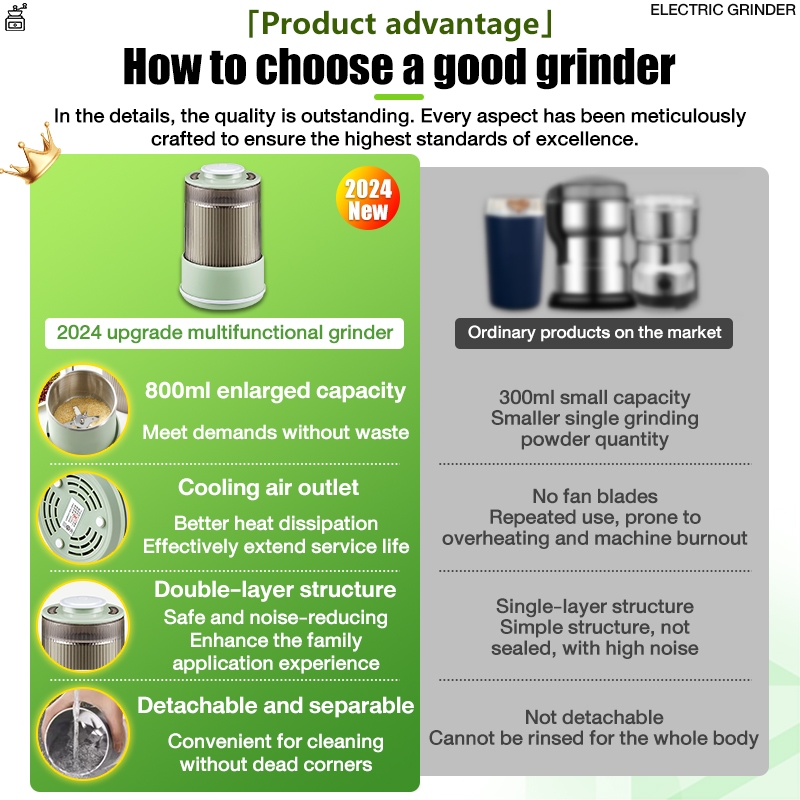 ELECTRIC GRINDER

「Product advantage」

How to choose a good grinder

In the details, the quality is outstanding. Every aspect has been meticulously crafted to ensure the highest standards of excellence.

2024 New

2024 upgrade multifunctional grinder

800ml enlarged capacity
Meet demands without waste

Cooling air outlet
Better heat dissipation
Effectively extend service life

Double-layer structure
Safe and noise-reducing
Enhance the family application experience

Detachable and separable
Convenient for cleaning without dead corners

Ordinary products on the market

300ml small capacity
Smaller single grinding powder quantity

No fan blades
Repeated use, prone to overheating and machine burnout

Single-layer structure
Simple structure, not sealed, with high noise

Not detachable
Cannot be rinsed for the whole body